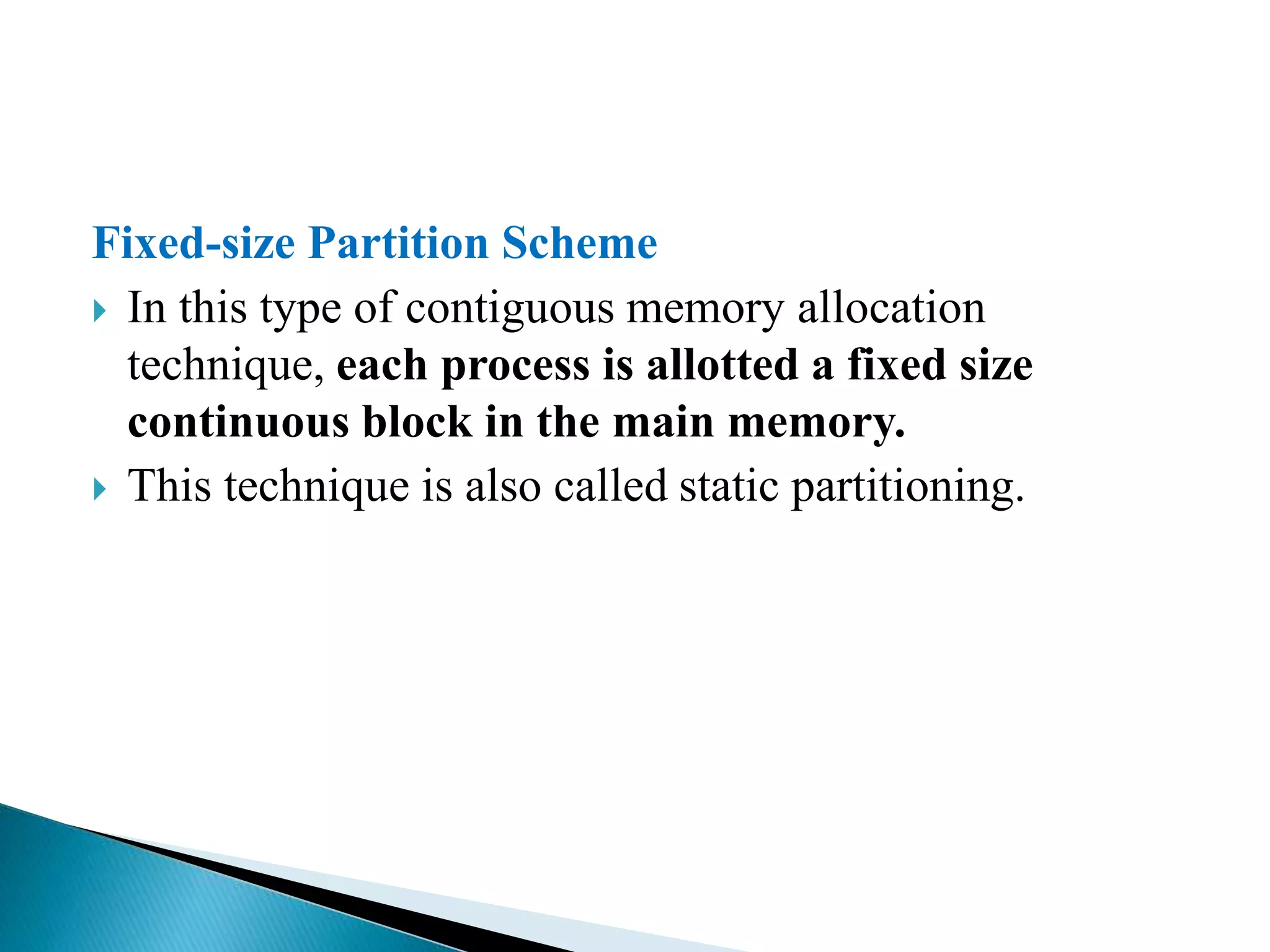 Fixed-size Partition Scheme

In this type of contiguous memory allocation technique, each process is allotted a fixed size continuous block in the main memory.

This technique is also called static partitioning.